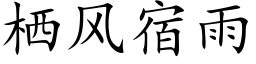 栖风宿雨